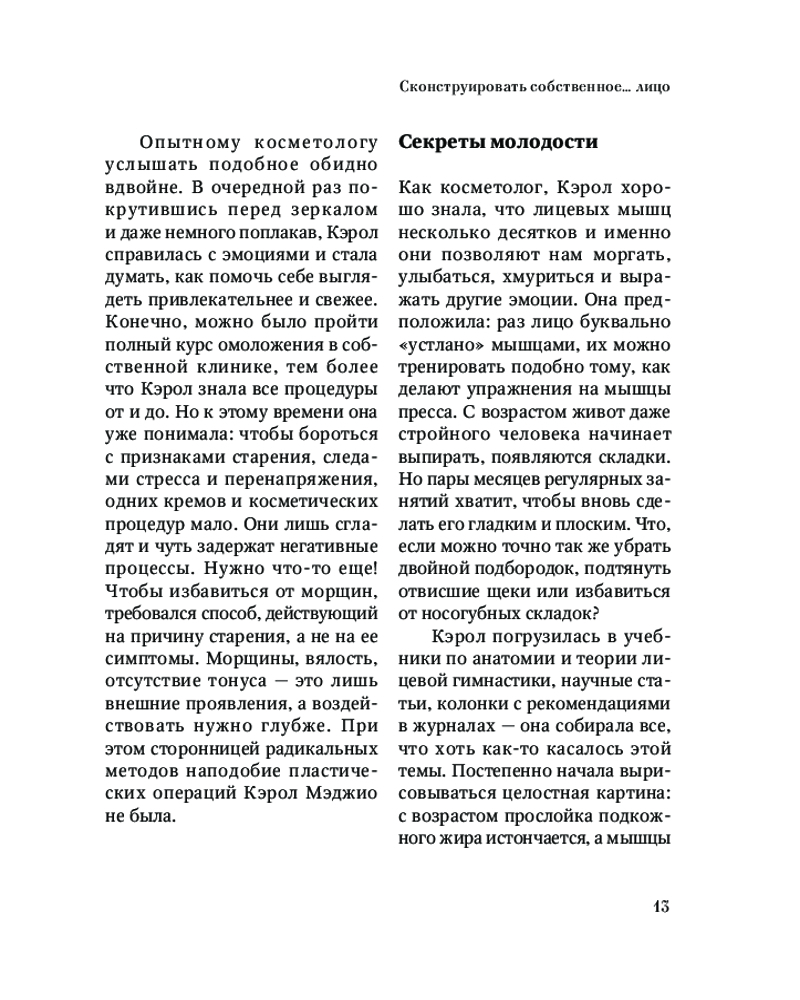 Сконструировать собственное... лицо

Опытному косметологу услышать подобное обидно вдвойне. В очередной раз покрутившись перед зеркалом и даже немного поплакав, Кэрол справилась с эмоциями и стала думать, как помочь себе выглядеть привлекательнее и свежее. Конечно, можно было пройти полный курс омоложения в собственной клинике, тем более что Кэрол знала все процедуры от и до. Но к этому времени она уже понимала: чтобы бороться с признаками старения, следами стресса и перенапряжения, одних кремов и косметических процедур мало. Они лишь сгладят и чуть задержат негативные процессы. Нужно что-то еще! Чтобы избавиться от морщин, требовался способ, действующий на причину старения, а не на ее симптомы. Морщины, вялость, отсутствие тонуса — это лишь внешние проявления, а воздействовать нужно глубже. При этом сторонницей радикальных методов наподобие пластических операций Кэрол Мэджио не была.

Секреты молодости

Как косметолог, Кэрол хорошо знала, что лицевых мышц несколько десятков и именно они позволяют нам моргать, улыбаться, хмуриться и выражать другие эмоции. Она предположила: раз лицо буквально «устлано» мышцами, их можно тренировать подобно тому, как делают упражнения на мышцы пресса. С возрастом живот даже стройного человека начинает выпирать, появляются складки. Но пары месяцев регулярных занятий хватит, чтобы вновь сделать его гладким и плоским. Что, если можно точно так же убрать двойной подбородок, подтянуть отвисшие щеки или избавиться от носогубных складок?

Кэрол погрузилась в учебники по анатомии и теории лицевой гимнастики, научные статьи, колонки с рекомендациями в журналах — она собирала все, что хоть как-то касалось этой темы. Постепенно начала вырисовываться целостная картина: с возрастом прослойка подкожного жира истончается, а мышцы

13